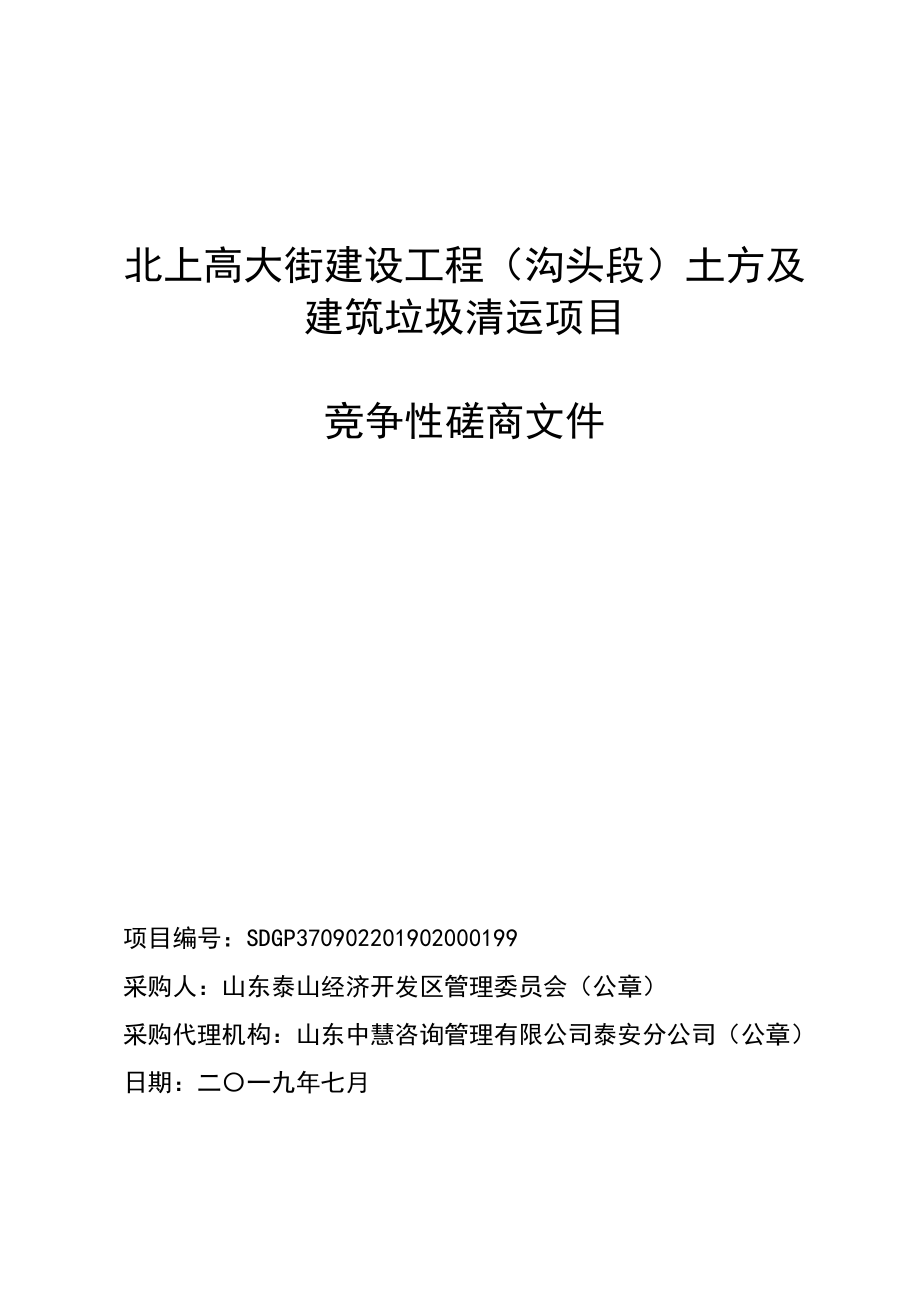 北上高大街建设工程（沟头段）土方及建筑垃圾清运项目

竞争性磋商文件

项目编号：SDGP370902201902000199

采购人：山东泰山经济开发区管理委员会（公章）

采购代理机构：山东中慧咨询管理有限公司泰安分公司（公章）

日期：二〇一九年七月